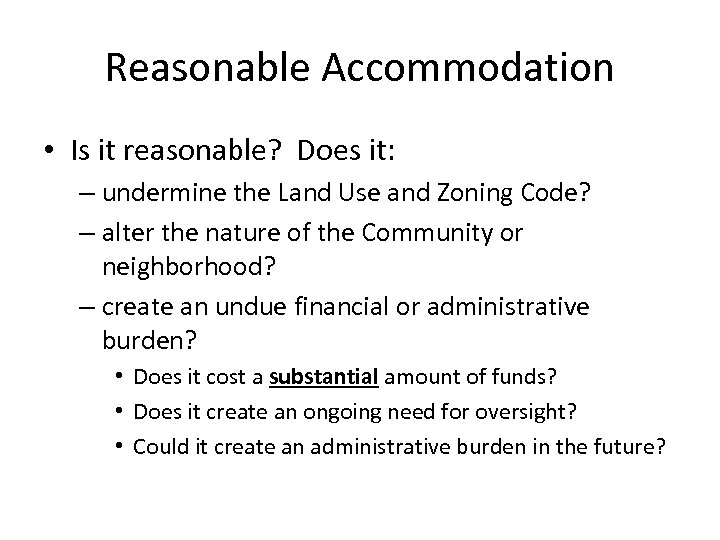 Reasonable Accommodation

• Is it reasonable? Does it:
– undermine the Land Use and Zoning Code?
– alter the nature of the Community or neighborhood?
– create an undue financial or administrative burden?
• Does it cost a substantial amount of funds?
• Does it create an ongoing need for oversight?
• Could it create an administrative burden in the future?